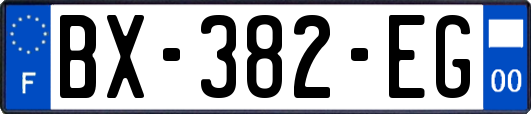 F

BX-382-EG

00